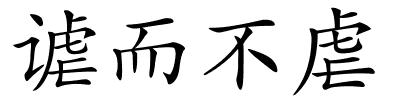 谑而不虐